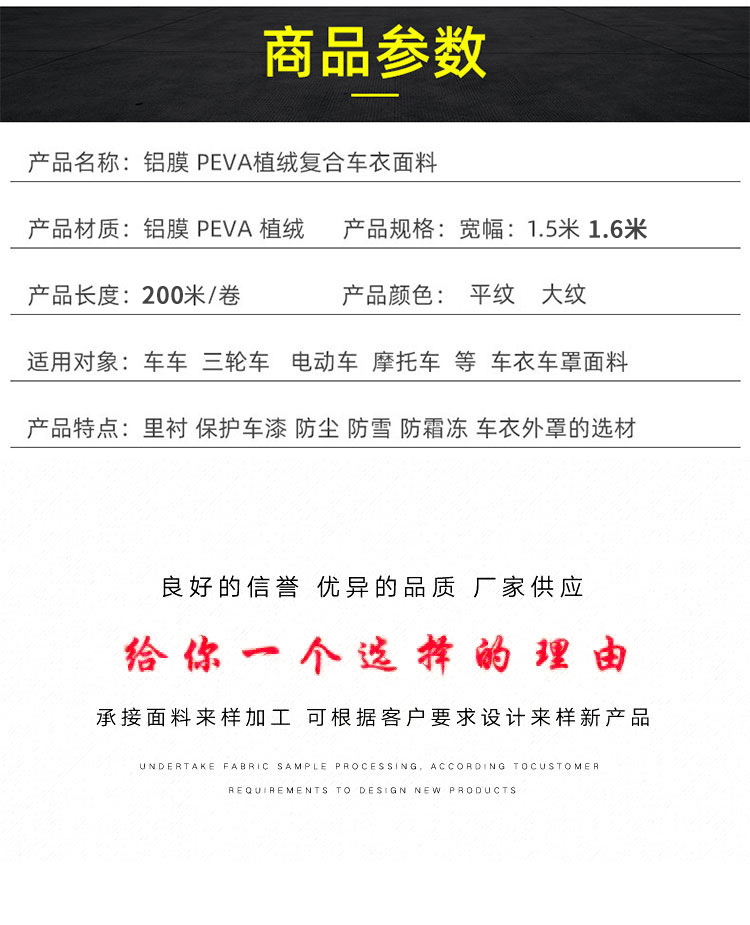 商品参数

产品名称：铝膜 PEVA植绒复合车衣面料

产品材质：铝膜 PEVA 植绒 产品规格：宽幅：1.5米 1.6米

产品长度：200米/卷 产品颜色： 平纹 大纹

适用对象：车车 三轮车 电动车 摩托车 等 车衣车罩面料

产品特点：里衬 保护车漆 防尘 防雪 防霜冻 车衣外罩的选材

良好的信誉 优异的品质 厂家供应

给你一个选择的理由

承接面料来样加工 可根据客户要求设计来样新产品

UNDERTAKE FABRIC SAMPLE PROCESSING, ACCORDING TOCUSTOMER REQUIREMENTS TO DESIGN NEW PRODUCTS